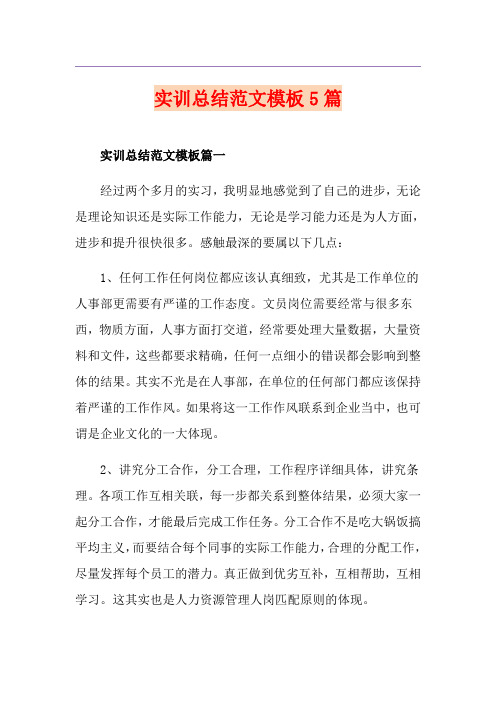 实训总结范文模板5篇

实训总结范文模板篇一

经过两个多月的实习，我明显地感觉到了自己的进步，无论是理论知识还是实际工作能力，无论是学习能力还是为人方面，进步和提升很快很多。感触最深的要属以下几点：

1、任何工作任何岗位都应该认真细致，尤其是工作单位的人事部更需要有严谨的工作态度。文员岗位需要经常与很多东西，物质方面，人事方面打交道，经常要处理大量数据，大量资料和文件，这些都要求精确，任何一点细小的错误都会影响到整体的结果。其实不光是在人事部，在单位的任何部门都应该保持着严谨的工作作风。如果将这一工作作风联系到企业当中，也可谓是企业文化的一大体现。

2、讲究分工合作，分工合理，工作程序详细具体，讲究条理。各项工作互相关联，每一步都关系到整体结果，必须大家一起分工合作，才能最后完成工作任务。分工合作不是吃大锅饭搞平均主义，而要结合每个同事的实际工作能力，合理的分配工作，尽量发挥每个员工的潜力。真正做到优劣互补，互相帮助，互相学习。这其实也是人力资源管理人岗匹配原则的体现。